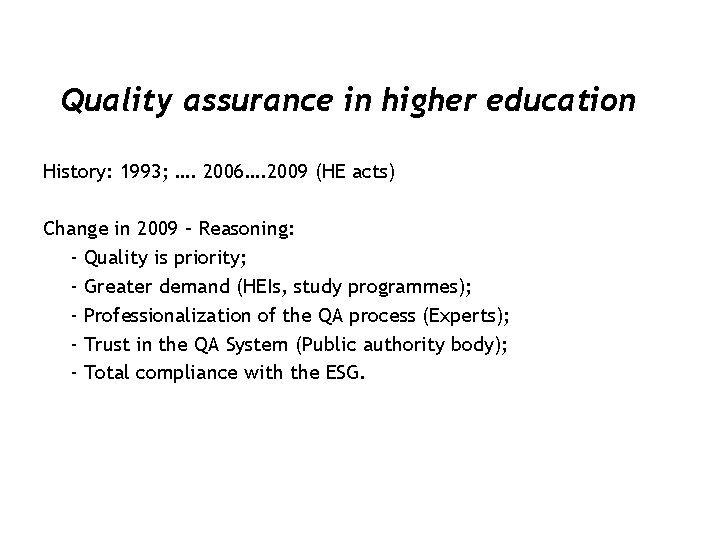 Quality assurance in higher education

History: 1993; …. 2006….2009 (HE acts)

Change in 2009 – Reasoning:
- Quality is priority;
- Greater demand (HEIs, study programmes);
- Professionalization of the QA process (Experts);
- Trust in the QA System (Public authority body);
- Total compliance with the ESG.